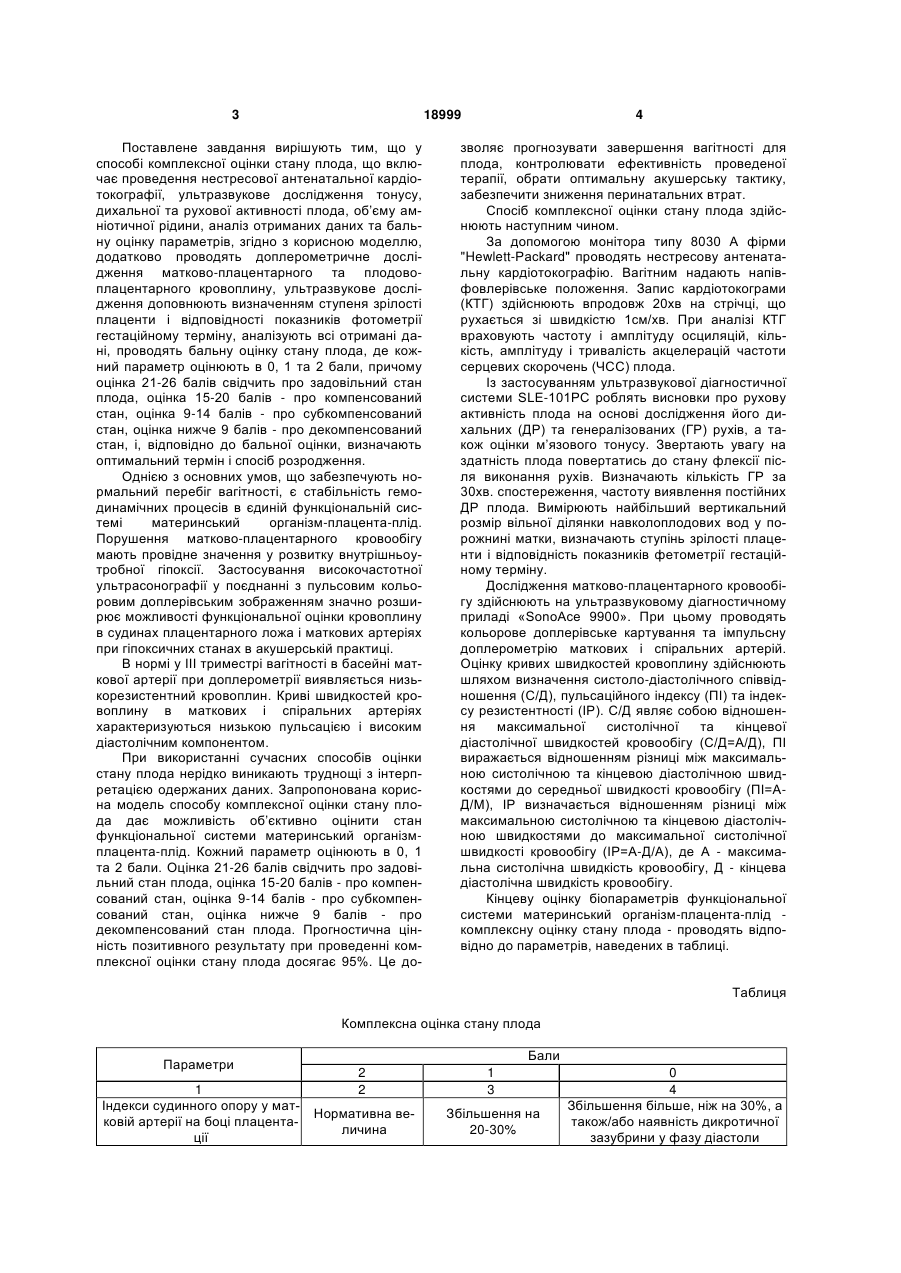 3 18999 4

Поставлене завдання вирішують тим, що у способі комплексної оцінки стану плода, що включає проведення нестресової антенатальної кардіотокографії, ультразвукове дослідження тонусу, дихальної та рухової активності плода, об'єму амніотичної рідини, аналіз отриманих даних та бальну оцінку параметрів, згідно з корисною моделлю, додатково проводять доплерометричне дослідження матково-плацентарного та плодово-плацентарного кровоплину, ультразвукове дослідження доповнюють визначенням ступеня зрілості плаценти і відповідності показників фотометрії гестаційному терміну, аналізують всі отримані дані, проводять бальну оцінку стану плода, де кожний параметр оцінюють в 0, 1 та 2 бали, причому оцінка 21-26 балів свідчить про задовільний стан плода, оцінка 15-20 балів - про компенсований стан, оцінка 9-14 балів - про субкомпенсований стан, оцінка нижче 9 балів - про декомпенсований стан, і, відповідно до бальної оцінки, визначають оптимальний термін і спосіб розродження.

Однією з основних умов, що забезпечують нормальний перебіг вагітності, є стабільність гемодинамічних процесів в єдиній функціональній системі материнський організм-плацента-плід. Порушення матково-плацентарного кровообігу мають провідне значення у розвитку внутрішньоутробної гіпоксії. Застосування високочастотної ультрасонографії у поєднанні з пульсовим кольоровим доплерівським зображенням значно розширює можливості функціональної оцінки кровоплину в судинах плацентарного ложа і маткових артеріях при гіпоксичних станах в акушерській практиці.

В нормі у III триместрі вагітності в басейні маткової артерії при доплерометрії виявляється низькорезистентний кровоплин. Криві швидкостей кровоплину в маткових і спіральних артеріях характеризуються низькою пульсацією і високим діастолічним компонентом.

При використанні сучасних способів оцінки стану плода нерідко виникають труднощі з інтерпретацією одержаних даних. Запропонована корисна модель способу комплексної оцінки стану плода дає можливість об'єктивно оцінити стан функціональної системи материнський організм-плацента-плід. Кожний параметр оцінюють в 0, 1 та 2 бали. Оцінка 21-26 балів свідчить про задовільний стан плода, оцінка 15-20 балів - про компенсований стан, оцінка 9-14 балів - про субкомпенсований стан, оцінка нижче 9 балів - про декомпенсований стан плода. Прогностична цінність позитивного результату при проведенні комплексної оцінки стану плода досягає 95%. Це дозволяє прогнозувати завершення вагітності для плода, контролювати ефективність проведеної терапії, обрати оптимальну акушерську тактику, забезпечити зниження перинатальних втрат.

Спосіб комплексної оцінки стану плода здійснюють наступним чином.

За допомогою монітора типу 8030 А фірми "Hewlett-Packard" проводять нестресову антенатальну кардіотокографію. Вагітним надають напівфовлерівське положення. Запис кардіотокограми (КТГ) здійснюють впродовж 20хв на стрічці, що рухається зі швидкістю 1см/хв. При аналізі КТГ враховують частоту і амплітуду осциляцій, кількість, амплітуду і тривалість акцелерацій частоти серцевих скорочень (ЧСС) плода.

Із застосуванням ультразвукової діагностичної системи SLE-101PC роблять висновки про рухову активність плода на основі дослідження його дихальних (ДР) та генералізованих (ГР) рухів, а також оцінки м'язового тонусу. Звертають увагу на здатність плода повертатись до стану флексії після виконання рухів. Визначають кількість ГР за 30хв. спостереження, частоту виявлення постійних ДР плода. Вимірюють найбільший вертикальний розмір вільної ділянки навколоплодових вод у порожнині матки, визначають ступінь зрілості плаценти і відповідність показників фетометрії гестаційному терміну.

Дослідження матково-плацентарного кровообігу здійснюють на ультразвуковому діагностичному приладі «SonoAce 9900». При цьому проводять кольорове доплерівське картування та імпульсну доплерометрію маткових і спіральних артерій. Оцінку кривих швидкостей кровоплину здійснюють шляхом визначення систоло-діастолічного співвідношення (С/Д), пульсаційного індексу (ПІ) та індексу резистентності (ІР). С/Д являє собою відношення максимальної систолічної та кінцевої діастолічної швидкостей кровообігу (С/Д=А/Д), ПІ виражається відношенням різниці між максимальною систолічною та кінцевою діастолічною швидкостями до середньої швидкості кровообігу (ПІ=А-Д/М), ІР визначається відношенням різниці між максимальною систолічною та кінцевою діастолічною швидкостями до максимальної систолічної швидкості кровообігу (ІР=А-Д/А), де А - максимальна систолічна швидкість кровообігу, Д - кінцева діастолічна швидкість кровообігу.

Кінцеву оцінку біопараметрів функціональної системи материнський організм-плацента-плід - комплексну оцінку стану плода - проводять відповідно до параметрів, наведених в таблиці.

Таблиця

Комплексна оцінка стану плода

| Параметри | Бали | | |
|---|---|---|---|
| | 2 | 1 | 0 |
| 1 | 2 | 3 | 4 |
| Індекси судинного опору у матковій артерії на боці плацентації | Нормативна величина | Збільшення на 20-30% | Збільшення більше, ніж на 30%, а також/або наявність дикротичної зазубрини у фазу діастоли |